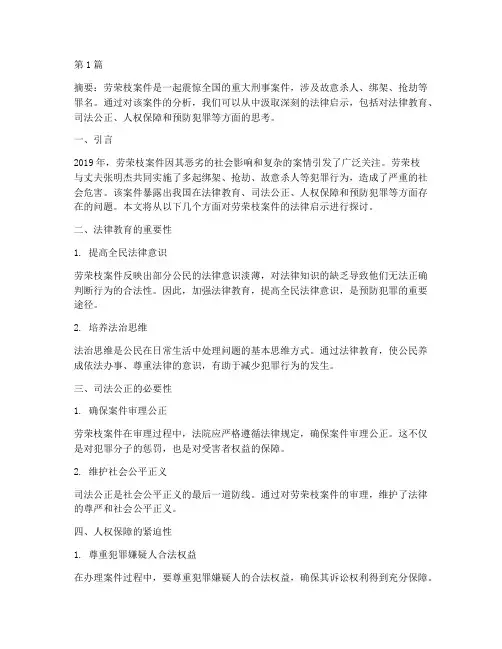 第 1 篇

摘要：劳荣枝案件是一起震惊全国的重大刑事案件，涉及故意杀人、绑架、抢劫等罪名。通过对该案件的分析，我们可以从中汲取深刻的法律启示，包括对法律教育、司法公正、人权保障和预防犯罪等方面的思考。

一、引言

2019 年，劳荣枝案件因其恶劣的社会影响和复杂的案情引发了广泛关注。劳荣枝与丈夫张明杰共同实施了多起绑架、抢劫、故意杀人等犯罪行为，造成了严重的社会危害。该案件暴露出我国在法律教育、司法公正、人权保障和预防犯罪等方面存在的问题。本文将从以下几个方面对劳荣枝案件的法律启示进行探讨。

二、法律教育的重要性

1. 提高全民法律意识

劳荣枝案件反映出部分公民的法律意识淡薄，对法律知识的缺乏导致他们无法正确判断行为的合法性。因此，加强法律教育，提高全民法律意识，是预防犯罪的重要途径。

2. 培养法治思维

法治思维是公民在日常生活中处理问题的基本思维方式。通过法律教育，使公民养成依法办事、尊重法律的意识，有助于减少犯罪行为的发生。

三、司法公正的必要性

1. 确保案件审理公正

劳荣枝案件在审理过程中，法院应严格遵循法律规定，确保案件审理公正。这不仅是对犯罪分子的惩罚，也是对受害者权益的保障。

2. 维护社会公平正义

司法公正是社会公平正义的最后一道防线。通过对劳荣枝案件的审理，维护了法律的尊严和社会公平正义。

四、人权保障的紧迫性

1. 尊重犯罪嫌疑人合法权益

在办理案件过程中，要尊重犯罪嫌疑人的合法权益，确保其诉讼权利得到充分保障。